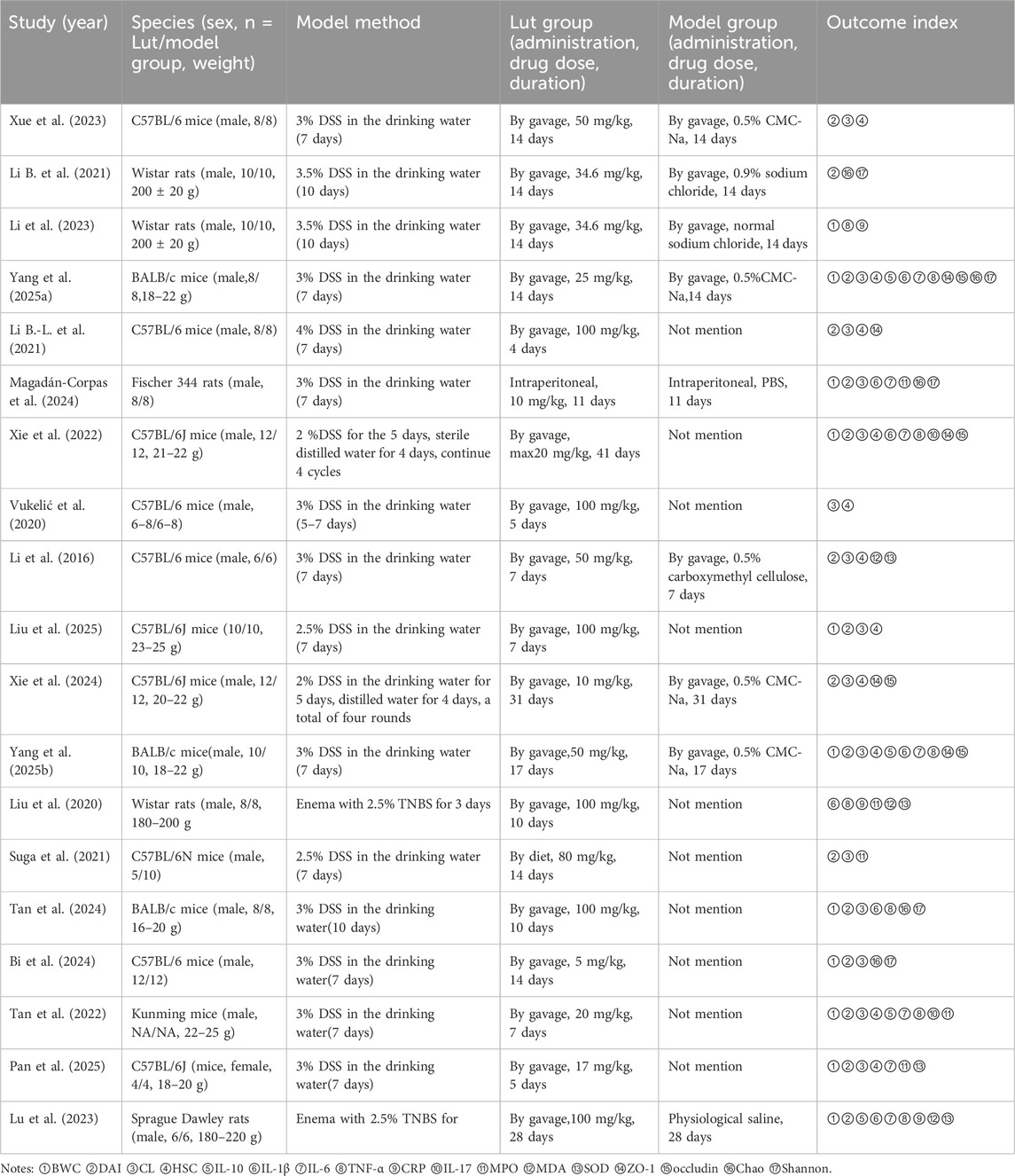 | Study (year) | Species (sex, n = Lut/model group, weight) | Model method | Lut group (administration, drug dose, duration) | Model group (administration, drug dose, duration) | Outcome index |
|---|---|---|---|---|---|
| Xue et al. (2023) | C57BL/6 mice (male, 8/8) | 3% DSS in the drinking water (7 days) | By gavage, 50 mg/kg, 14 days | By gavage, 0.5% CMC-Na, 14 days | ②③④ |
| Li B. et al. (2021) | Wistar rats (male, 10/10, 200 ± 20 g) | 3.5% DSS in the drinking water (10 days) | By gavage, 34.6 mg/kg, 14 days | By gavage, 0.9% sodium chloride, 14 days | ②⑯⑰ |
| Li et al. (2023) | Wistar rats (male, 10/10, 200 ± 20 g) | 3.5% DSS in the drinking water (10 days) | By gavage, 34.6 mg/kg, 14 days | By gavage, normal sodium chloride, 14 days | ①⑧⑨ |
| Yang et al. (2025a) | BALB/c mice (male,8/8,18–22 g) | 3% DSS in the drinking water (7 days) | By gavage, 25 mg/kg, 14 days | By gavage, 0.5%CMC-Na,14 days | ①②③④⑤⑥⑦⑧⑭⑮⑯⑰ |
| Li B.-L. et al. (2021) | C57BL/6 mice (male, 8/8) | 4% DSS in the drinking water (7 days) | By gavage, 100 mg/kg, 4 days | Not mention | ②③④⑭ |
| Magadán-Corpas et al. (2024) | Fischer 344 rats (male, 8/8) | 3% DSS in the drinking water (7 days) | Intraperitoneal, 10 mg/kg, 11 days | Intraperitoneal, PBS, 11 days | ①②③⑥⑦⑪⑯⑰ |
| Xie et al. (2022) | C57BL/6J mice (male, 12/12, 21–22 g) | 2 %DSS for the 5 days, sterile distilled water for 4 days, continue 4 cycles | By gavage, max20 mg/kg, 41 days | Not mention | ①②③④⑥⑦⑧⑩⑭⑮ |
| Vukelić et al. (2020) | C57BL/6 mice (male, 6–8/6–8) | 3% DSS in the drinking water (5–7 days) | By gavage, 100 mg/kg, 5 days | Not mention | ③④ |
| Li et al. (2016) | C57BL/6 mice (male, 6/6) | 3% DSS in the drinking water (7 days) | By gavage, 50 mg/kg, 7 days | By gavage, 0.5% carboxymethyl cellulose, 7 days | ②③④⑫⑬ |
| Liu et al. (2025) | C57BL/6J mice (10/10, 23–25 g) | 2.5% DSS in the drinking water (7 days) | By gavage, 100 mg/kg, 7 days | Not mention | ①②③④ |
| Xie et al. (2024) | C57BL/6J mice (male, 12/12, 20–22 g) | 2% DSS in the drinking water for 5 days, distilled water for 4 days, a total of four rounds | By gavage, 10 mg/kg, 31 days | By gavage, 0.5% CMC-Na, 31 days | ②③④⑭⑮ |
| Yang et al. (2025b) | BALB/c mice(male, 10/10, 18–22 g) | 3% DSS in the drinking water (7 days) | By gavage,50 mg/kg, 17 days | By gavage, 0.5% CMC-Na, 17 days | ①②③④⑤⑥⑦⑧⑭⑮ |
| Liu et al. (2020) | Wistar rats (male, 8/8, 180–200 g | Enema with 2.5% TNBS for 3 days | By gavage, 100 mg/kg, 10 days | Not mention | ⑥⑧⑨⑪⑫⑬ |
| Suga et al. (2021) | C57BL/6N mice (male, 5/10) | 2.5% DSS in the drinking water (7 days) | By diet, 80 mg/kg, 14 days | Not mention | ②③⑪ |
| Tan et al. (2024) | BALB/c mice (male, 8/8, 16–20 g) | 3% DSS in the drinking water(10 days) | By gavage, 100 mg/kg, 10 days | Not mention | ①②③⑥⑧⑯⑰ |
| Bi et al. (2024) | C57BL/6 mice (male, 12/12) | 3% DSS in the drinking water(7 days) | By gavage, 5 mg/kg, 14 days | Not mention | ①②③⑯⑰ |
| Tan et al. (2022) | Kunming mice (male, NA/NA, 22–25 g) | 3% DSS in the drinking water(7 days) | By gavage, 20 mg/kg, 7 days | Not mention | ①②③④⑤⑦⑧⑩⑪ |
| Pan et al. (2025) | C57BL/6J (mice, female, 4/4, 18–20 g) | 3% DSS in the drinking water(7 days) | By gavage, 17 mg/kg, 5 days | Not mention | ①②③④⑦⑪⑬ |
| Lu et al. (2023) | Sprague Dawley rats (male, 6/6, 180–220 g) | Enema with 2.5% TNBS for | By gavage,100 mg/kg, 28 days | Physiological saline, 28 days | ①②⑤⑥⑦⑧⑨⑫⑬ |

Notes: ①BWC ②DAI ③CL ④HSC ⑤IL-10 ⑥IL-1β ⑦IL-6 ⑧TNF-α ⑨CRP ⑩IL-17 ⑪MPO ⑫MDA ⑬SOD ⑭ZO-1 ⑮occludin ⑯Chao ⑰Shannon.